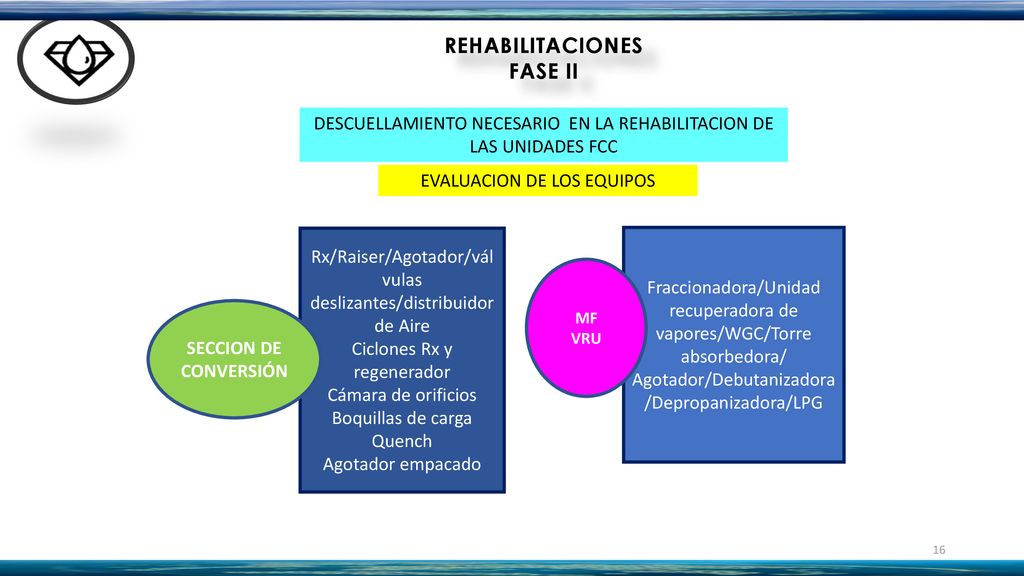 REHABILITACIONES
FASE II

DESCUELLAMIENTO NECESARIO EN LA REHABILITACION DE LAS UNIDADES FCC

EVALUACION DE LOS EQUIPOS

SECCION DE CONVERSIÓN

Rx/Raiser/Agotador/válvulas deslizantes/distribuidor de Aire
Ciclones Rx y regenerador
Cámara de orificios
Boquillas de carga
Quench
Agotador empacado

MF
VRU

Fraccionadora/Unidad recuperadora de vapores/WGC/Torre absorbedora/ Agotador/Debutanizadora /Depropanizadora/LPG

16